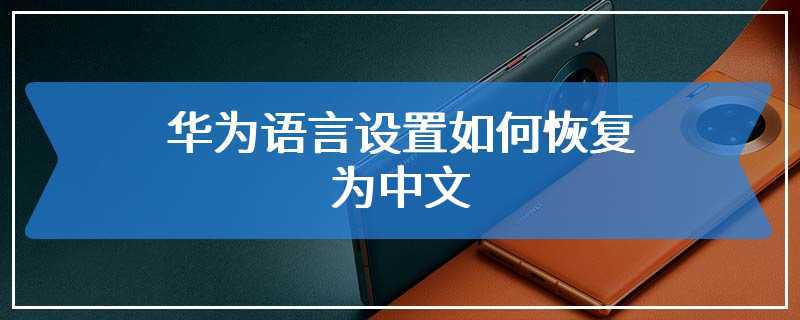 华为语言设置如何恢复为中文